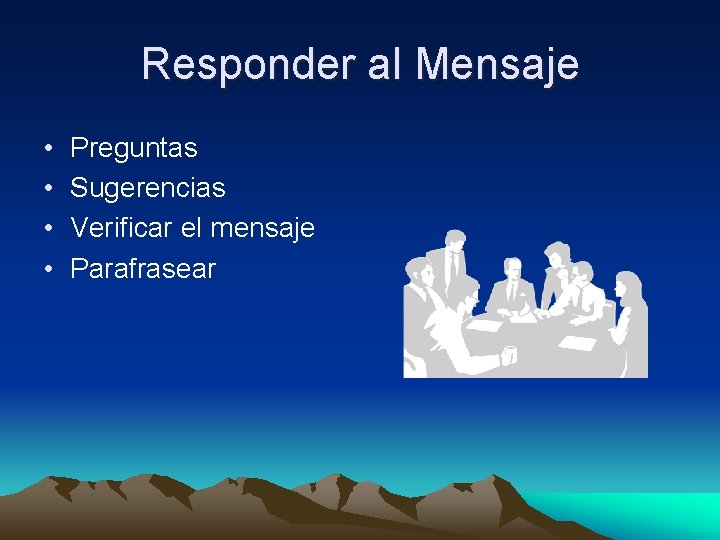 Responder al Mensaje

• Preguntas
• Sugerencias
• Verificar el mensaje
• Parafrasear